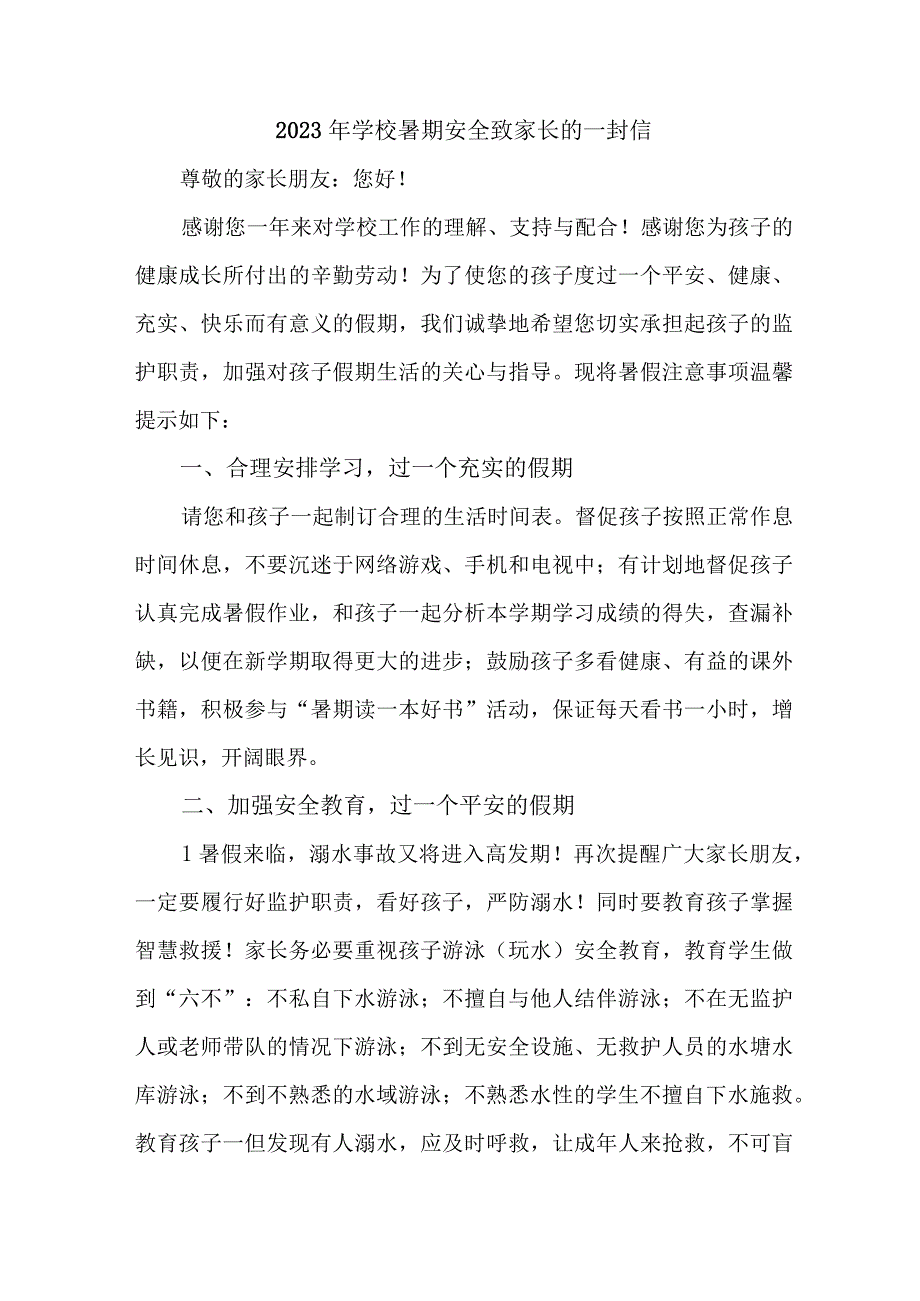 2023年学校暑期安全致家长的一封信

尊敬的家长朋友：您好！

感谢您一年来对学校工作的理解、支持与配合！感谢您为孩子的健康成长所付出的辛勤劳动！为了使您的孩子度过一个平安、健康、充实、快乐而有意义的假期，我们诚挚地希望您切实承担起孩子的监护职责，加强对孩子假期生活的关心与指导。现将暑假注意事项温馨提示如下：

一、合理安排学习，过一个充实的假期

请您和孩子一起制订合理的生活时间表。督促孩子按照正常作息时间休息，不要沉迷于网络游戏、手机和电视中；有计划地督促孩子认真完成暑假作业，和孩子一起分析本学期学习成绩的得失，查漏补缺，以便在新学期取得更大的进步；鼓励孩子多看健康、有益的课外书籍，积极参与“暑期读一本好书”活动，保证每天看书一小时，增长见识，开阔眼界。

二、加强安全教育，过一个平安的假期

1暑假来临，溺水事故又将进入高发期！再次提醒广大家长朋友，一定要履行好监护职责，看好孩子，严防溺水！同时要教育孩子掌握智慧救援！家长务必要重视孩子游泳（玩水）安全教育，教育学生做到“六不”：不私自下水游泳；不擅自与他人结伴游泳；不在无监护人或老师带队的情况下游泳；不到无安全设施、无救护人员的水塘水库游泳；不到不熟悉的水域游泳；不熟悉水性的学生不擅自下水施救。教育孩子一但发现有人溺水，应及时呼救，让成年人来抢救，不可盲